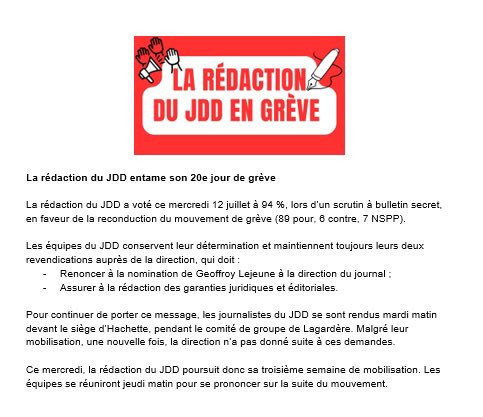 LA RÉDACTION DU JDD EN GRÈVE

La rédaction du JDD entame son 20e jour de grève

La rédaction du JDD a voté ce mercredi 12 juillet à 94 %, lors d'un scrutin à bulletin secret, en faveur de la reconduction du mouvement de grève (89 pour, 6 contre, 7 NSPP).

Les équipes du JDD conservent leur détermination et maintiennent toujours leurs deux revendications auprès de la direction, qui doit :
- Renoncer à la nomination de Geoffroy Lejeune à la direction du journal ;
- Assurer à la rédaction des garanties juridiques et éditoriales.

Pour continuer de porter ce message, les journalistes du JDD se sont rendus mardi matin devant le siège d'Hachette, pendant le comité de groupe de Lagardère. Malgré leur mobilisation, une nouvelle fois, la direction n'a pas donné suite à ces demandes.

Ce mercredi, la rédaction du JDD poursuit donc sa troisième semaine de mobilisation. Les équipes se réuniront jeudi matin pour se prononcer sur la suite du mouvement.